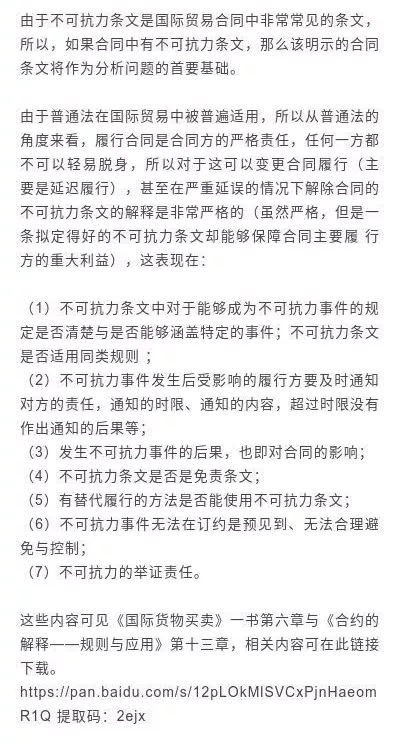 由于不可抗力条文是国际贸易合同中非常常见的条文，所以，如果合同中有不可抗力条文，那么该明示的合同条文将作为分析问题的首要基础。

由于普通法在国际贸易中被普遍适用，所以从普通法的角度来看，履行合同是合同方的严格责任，任何一方都不可以轻易脱身，所以对于这可以变更合同履行（主要是延迟履行），甚至在严重延误的情况下解除合同的不可抗力条文的解释是非常严格的（虽然严格，但是一条拟定得好的不可抗力条文却能够保障合同主要履 行方的重大利益），这表现在：

（1）不可抗力条文中对于能够成为不可抗力事件的规定是否清楚与是否能够涵盖特定的事件；不可抗力条文是否适用同类规则 ；
（2）不可抗力事件发生后受影响的履行方要及时通知对方的责任，通知的时限、通知的内容，超过时限没有作出通知的后果等；
（3）发生不可抗力事件的后果，也即对合同的影响；
（4）不可抗力条文是否是免责条文；
（5）有替代履行的方法是否能使用不可抗力条文；
（6）不可抗力事件无法在订约是预见到、无法合理避免与控制；
（7）不可抗力的举证责任。

这些内容可见《国际货物买卖》一书第六章与《合约的解释——规则与应用》第十三章，相关内容可在此链接下载。
https://pan.baidu.com/s/12pLOkMISVCxPjnHaeomR1Q 提取码：2ejx